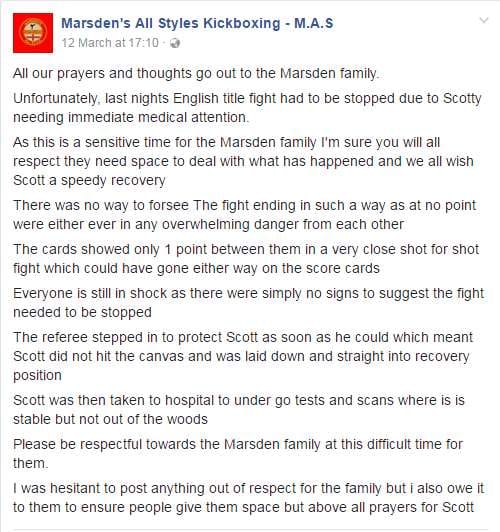 Marsden's All Styles Kickboxing - M.A.S
12 March at 17:10 ·

All our prayers and thoughts go out to the Marsden family.

Unfortunately, last nights English title fight had to be stopped due to Scotty needing immediate medical attention.

As this is a sensitive time for the Marsden family I'm sure you will all respect they need space to deal with what has happened and we all wish Scott a speedy recovery

There was no way to forsee The fight ending in such a way as at no point were either ever in any overwhelming danger from each other

The cards showed only 1 point between them in a very close shot for shot fight which could have gone either way on the score cards

Everyone is still in shock as there were simply no signs to suggest the fight needed to be stopped

The referee stepped in to protect Scott as soon as he could which meant Scott did not hit the canvas and was laid down and straight into recovery position

Scott was then taken to hospital to under go tests and scans where is is stable but not out of the woods

Please be respectful towards the Marsden family at this difficult time for them.

I was hesitant to post anything out of respect for the family but i also owe it to them to ensure people give them space but above all prayers for Scott